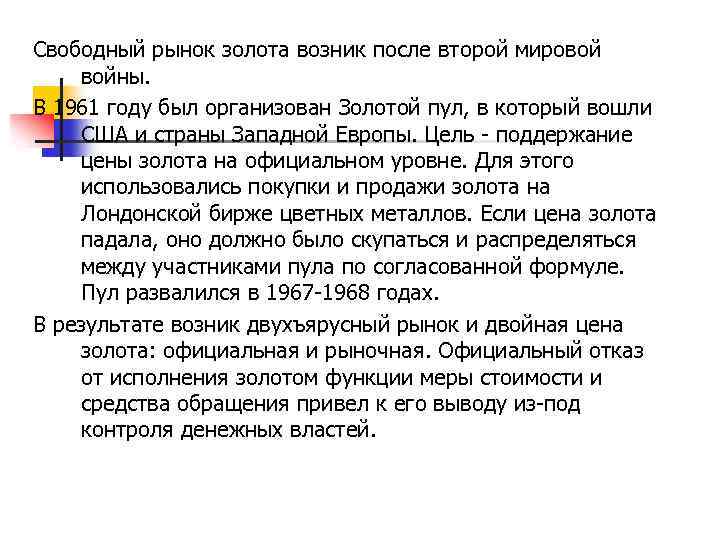 Свободный рынок золота возник после второй мировой войны.

В 1961 году был организован Золотой пул, в который вошли США и страны Западной Европы. Цель - поддержание цены золота на официальном уровне. Для этого использовались покупки и продажи золота на Лондонской бирже цветных металлов. Если цена золота падала, оно должно было скупаться и распределяться между участниками пула по согласованной формуле. Пул развалился в 1967-1968 годах.

В результате возник двухъярусный рынок и двойная цена золота: официальная и рыночная. Официальный отказ от исполнения золотом функции меры стоимости и средства обращения привел к его выводу из-под контроля денежных властей.